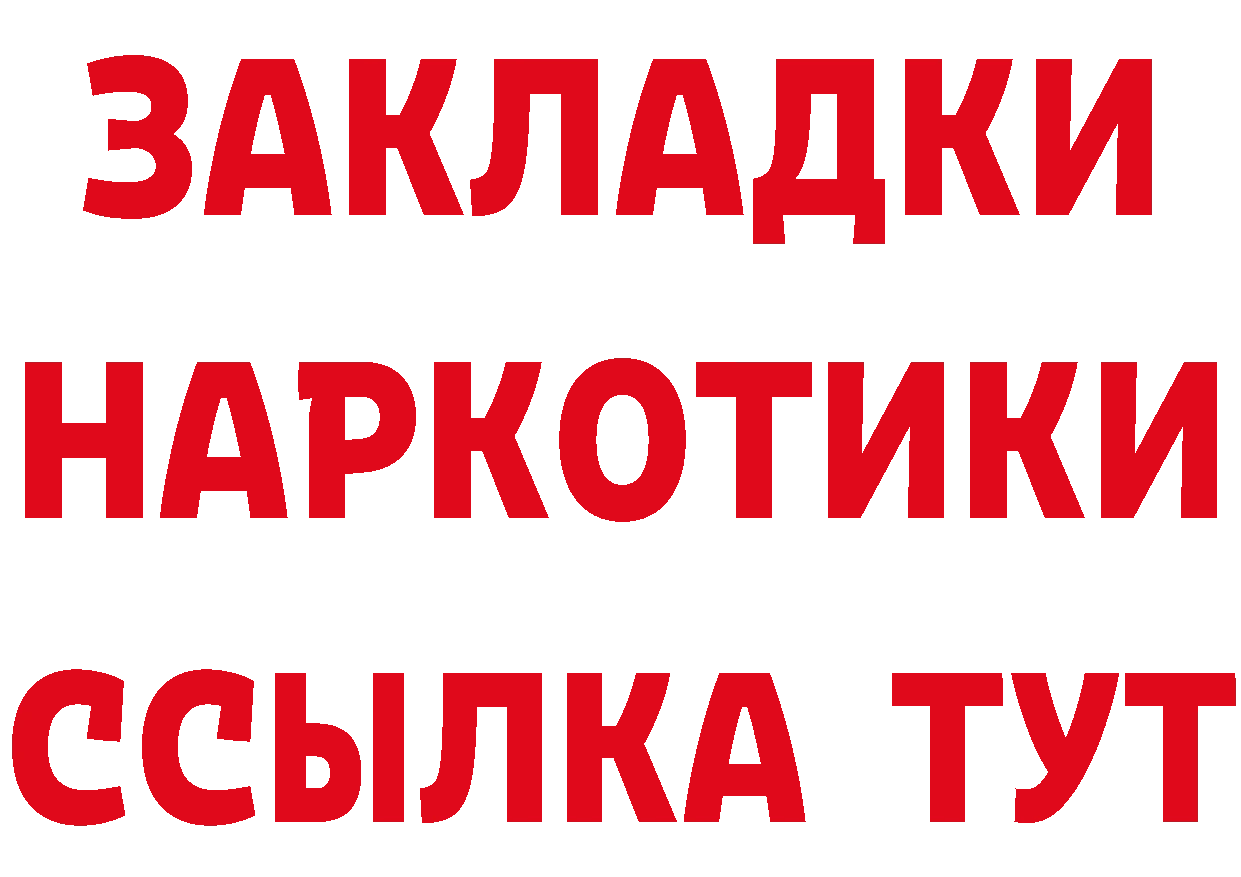 ЗАКЛАДКИ НАРКОТИКИ ССЫЛКА ТУТ